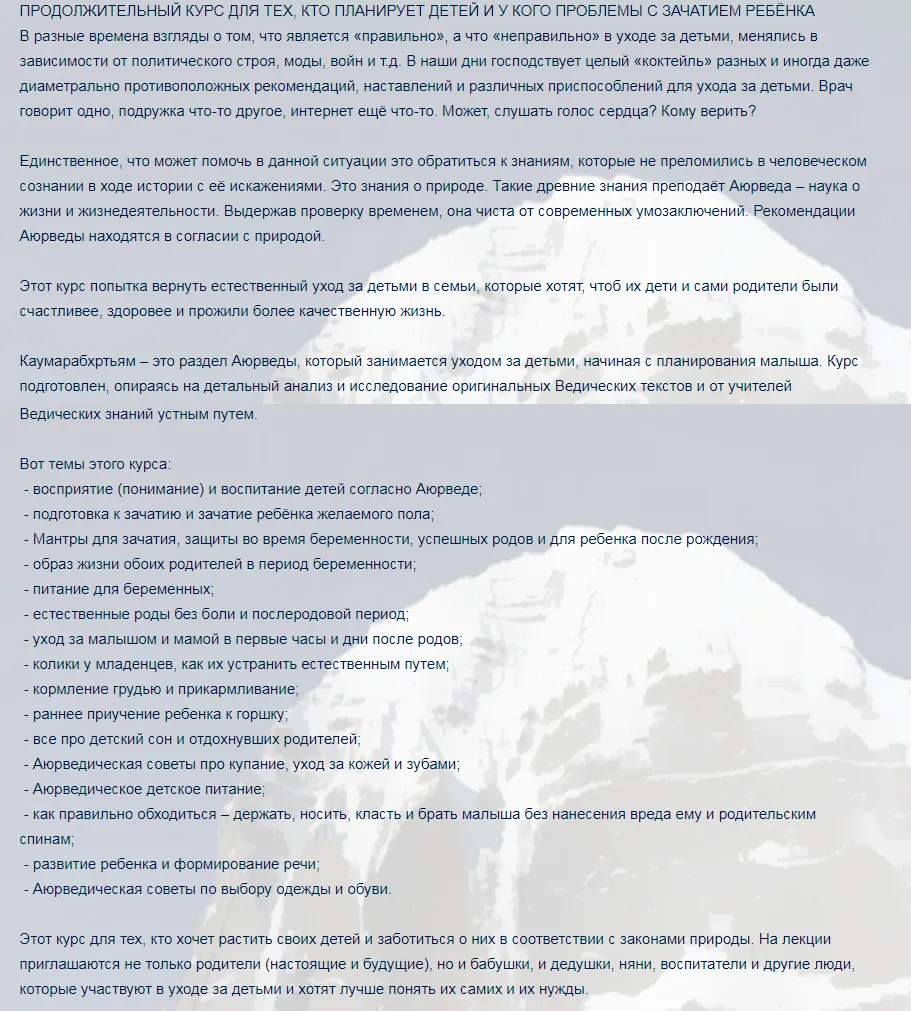 ПРОДОЛЖИТЕЛЬНЫЙ КУРС ДЛЯ ТЕХ, КТО ПЛАНИРУЕТ ДЕТЕЙ И У КОГО ПРОБЛЕМЫ С ЗАЧАТИЕМ РЕБЁНКА
В разные времена взгляды о том, что является «правильно», а что «неправильно» в уходе за детьми, менялись в зависимости от политического строя, моды, войн и т.д. В наши дни господствует целый «коктейль» разных и иногда даже диаметрально противоположных рекомендаций, наставлений и различных приспособлений для ухода за детьми. Врач говорит одно, подружка что-то другое, интернет ещё что-то. Может, слушать голос сердца? Кому верить?

Единственное, что может помочь в данной ситуации это обратиться к знаниям, которые не преломились в человеческом сознании в ходе истории с её искажениями. Это знания о природе. Такие древние знания преподаёт Аюрведа – наука о жизни и жизнедеятельности. Выдержав проверку временем, она чиста от современных умозаключений. Рекомендации Аюрведы находятся в согласии с природой.

Этот курс попытка вернуть естественный уход за детьми в семьи, которые хотят, чтоб их дети и сами родители были счастливее, здоровее и прожили более качественную жизнь.

Каумарабхртьям – это раздел Аюрведы, который занимается уходом за детьми, начиная с планирования малыша. Курс подготовлен, опираясь на детальный анализ и исследование оригинальных Ведических текстов и от учителей Ведических знаний устным путем.

Вот темы этого курса:
- восприятие (понимание) и воспитание детей согласно Аюрведе;
- подготовка к зачатию и зачатие ребёнка желаемого пола;
- Мантры для зачатия, защиты во время беременности, успешных родов и для ребенка после рождения;
- образ жизни обоих родителей в период беременности;
- питание для беременных;
- естественные роды без боли и послеродовой период;
- уход за малышом и мамой в первые часы и дни после родов;
- колики у младенцев, как их устранить естественным путем;
- кормление грудью и прикармливание;
- раннее приучение ребенка к горшку;
- все про детский сон и отдохнувших родителей;
- Аюрведическая советы про купание, уход за кожей и зубами;
- Аюрведическое детское питание;
- как правильно обходиться – держать, носить, класть и брать малыша без нанесения вреда ему и родительским спинам;
- развитие ребенка и формирование речи;
- Аюрведическая советы по выбору одежды и обуви.

Этот курс для тех, кто хочет растить своих детей и заботиться о них в соответствии с законами природы. На лекции приглашаются не только родители (настоящие и будущие), но и бабушки, и дедушки, няни, воспитатели и другие люди, которые участвуют в уходе за детьми и хотят лучше понять их самих и их нужды.